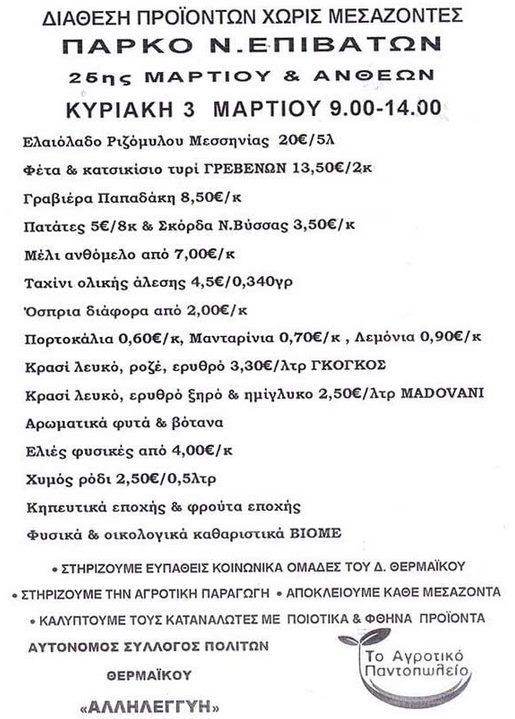 ΔΙΑΘΕΣΗ ΠΡΟΪΟΝΤΩΝ ΧΩΡΙΣ ΜΕΣΑΖΟΝΤΕΣ
ΠΑΡΚΟ Ν.ΕΠΙΒΑΤΩΝ
25ης ΜΑΡΤΙΟΥ & ΑΝΘΕΩΝ
ΚΥΡΙΑΚΗ 3 ΜΑΡΤΙΟΥ 9.00-14.00

Ελαιόλαδο Ριζόμυλου Μεσσηνίας 20€/5λ
Φέτα & κατσικίσιο τυρί ΓΡΕΒΕΝΩΝ 13,50€/2κ
Γραβιέρα Παπαδάκη 8,50€/κ
Πατάτες 5€/8κ & Σκόρδα Ν.Βύσσας 3,50€/κ
Μέλι ανθόμελο από 7,00€/κ
Ταχίνι ολικής άλεσης 4,5€/0,340γρ
Όσπρια διάφορα από 2,00€/κ
Πορτοκάλια 0,60€/κ, Μανταρίνια 0,70€/κ , Λεμόνια 0,90€/κ
Κρασί λευκό, ροζέ, ερυθρό 3,30€/λτρ ΓΚΟΓΚΟΣ
Κρασί λευκό, ερυθρό ξηρό & ημίγλυκο 2,50€/λτρ MADOVANI
Αρωματικά φυτά & βότανα
Ελιές φυσικές από 4,00€/κ
Χυμός ρόδι 2,50€/0,5λτρ
Κηπευτικά εποχής & φρούτα εποχής
Φυσικά & οικολογικά καθαριστικά ΒΙΟΜΕ

• ΣΤΗΡΙΖΟΥΜΕ ΕΥΠΑΘΕΙΣ ΚΟΙΝΩΝΙΚΑ ΟΜΑΔΕΣ ΤΟΥ Δ. ΘΕΡΜΑΪΚΟΥ
• ΣΤΗΡΙΖΟΥΜΕ ΤΗΝ ΑΓΡΟΤΙΚΗ ΠΑΡΑΓΩΓΗ • ΑΠΟΚΛΕΙΟΥΜΕ ΚΑΘΕ ΜΕΣΑΖΟΝΤΑ
• ΚΑΛΥΠΤΟΥΜΕ ΤΟΥΣ ΚΑΤΑΝΑΛΩΤΕΣ ΜΕ ΠΟΙΟΤΙΚΑ & ΦΘΗΝΑ ΠΡΟΪΟΝΤΑ

ΑΥΤΟΝΟΜΟΣ ΣΥΛΛΟΓΟΣ ΠΟΛΙΤΩΝ
ΘΕΡΜΑΪΚΟΥ
«ΑΛΛΗΛΕΓΓΥΗ»

Το Αγροτικό Παντοπωλείο